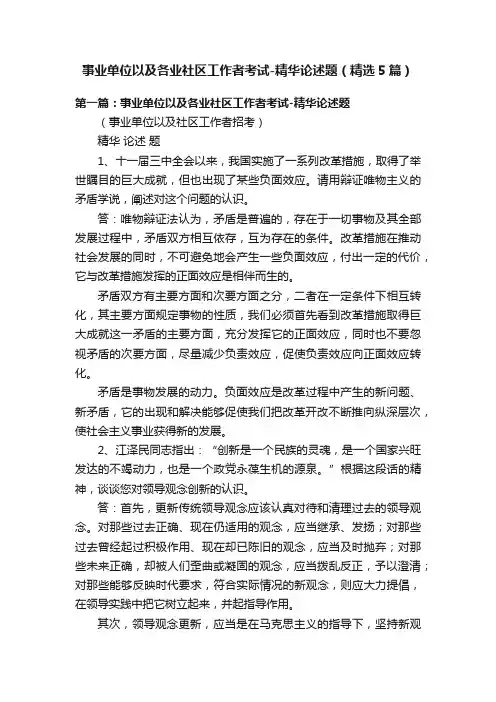 事业单位以及各业社区工作者考试-精华论述题（精选5篇）

第一篇：事业单位以及各业社区工作者考试-精华论述题

（事业单位以及社区工作者招考）

精华 论述 题

1、十一届三中全会以来，我国实施了一系列改革措施，取得了举世瞩目的巨大成就，但也出现了某些负面效应。请用辩证唯物主义的矛盾学说，阐述对这个问题的认识。

答：唯物辩证法认为，矛盾是普遍的，存在于一切事物及其全部发展过程中，矛盾双方相互依存，互为存在的条件。改革措施在推动社会发展的同时，不可避免地会产生一些负面效应，付出一定的代价，它与改革措施发挥的正面效应是相伴而生的。

矛盾双方有主要方面和次要方面之分，二者在一定条件下相互转化，其主要方面规定事物的性质，我们必须首先看到改革措施取得巨大成就这一矛盾的主要方面，充分发挥它的正面效应，同时也不要忽视矛盾的次要方面，尽量减少负责效应，促使负责效应向正面效应转化。

矛盾是事物发展的动力。负面效应是改革过程中产生的新问题、新矛盾，它的出现和解决能够促使我们把改革开改不断推向纵深层次，使社会主义事业获得新的发展。

2、江泽民同志指出：“创新是一个民族的灵魂，是一个国家兴旺发达的不竭动力，也是一个政党永葆生机的源泉。”根据这段话的精神，谈谈您对领导观念创新的认识。

答：首先，更新传统领导观念应该认真对待和清理过去的领导观念。对那些过去正确、现在仍适用的观念，应当继承、发扬；对那些过去曾经起过积极作用、现在却已陈旧的观念，应当及时抛弃；对那些未来正确，却被人们歪曲或凝固的观念，应当拨乱反正，予以澄清；对那些能够反映时代要求，符合实际情况的新观念，则应大力提倡，在领导实践中把它树立起来，并起指导作用。

其次，领导观念更新，应当是在马克思主义的指导下，坚持新观